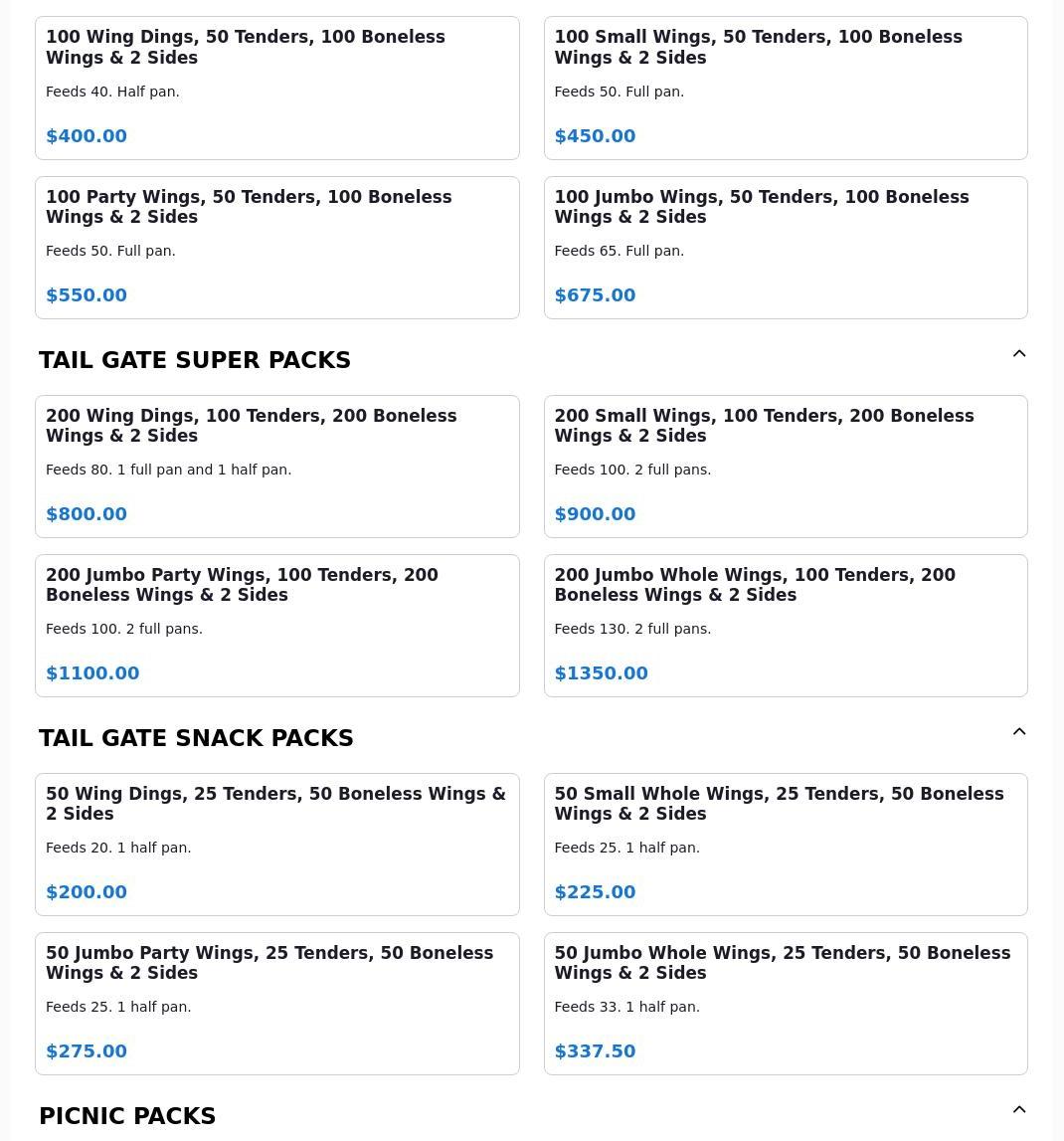 100 Wing Dings, 50 Tenders, 100 Boneless Wings & 2 Sides

Feeds 40. Half pan.

$400.00

100 Small Wings, 50 Tenders, 100 Boneless Wings & 2 Sides

Feeds 50. Full pan.

$450.00

100 Party Wings, 50 Tenders, 100 Boneless Wings & 2 Sides

Feeds 50. Full pan.

$550.00

100 Jumbo Wings, 50 Tenders, 100 Boneless Wings & 2 Sides

Feeds 65. Full pan.

$675.00

TAIL GATE SUPER PACKS

200 Wing Dings, 100 Tenders, 200 Boneless Wings & 2 Sides

Feeds 80. 1 full pan and 1 half pan.

$800.00

200 Small Wings, 100 Tenders, 200 Boneless Wings & 2 Sides

Feeds 100. 2 full pans.

$900.00

200 Jumbo Party Wings, 100 Tenders, 200 Boneless Wings & 2 Sides

Feeds 100. 2 full pans.

$1100.00

200 Jumbo Whole Wings, 100 Tenders, 200 Boneless Wings & 2 Sides

Feeds 130. 2 full pans.

$1350.00

TAIL GATE SNACK PACKS

50 Wing Dings, 25 Tenders, 50 Boneless Wings & 2 Sides

Feeds 20. 1 half pan.

$200.00

50 Small Whole Wings, 25 Tenders, 50 Boneless Wings & 2 Sides

Feeds 25. 1 half pan.

$225.00

50 Jumbo Party Wings, 25 Tenders, 50 Boneless Wings & 2 Sides

Feeds 25. 1 half pan.

$275.00

50 Jumbo Whole Wings, 25 Tenders, 50 Boneless Wings & 2 Sides

Feeds 33. 1 half pan.

$337.50

PICNIC PACKS